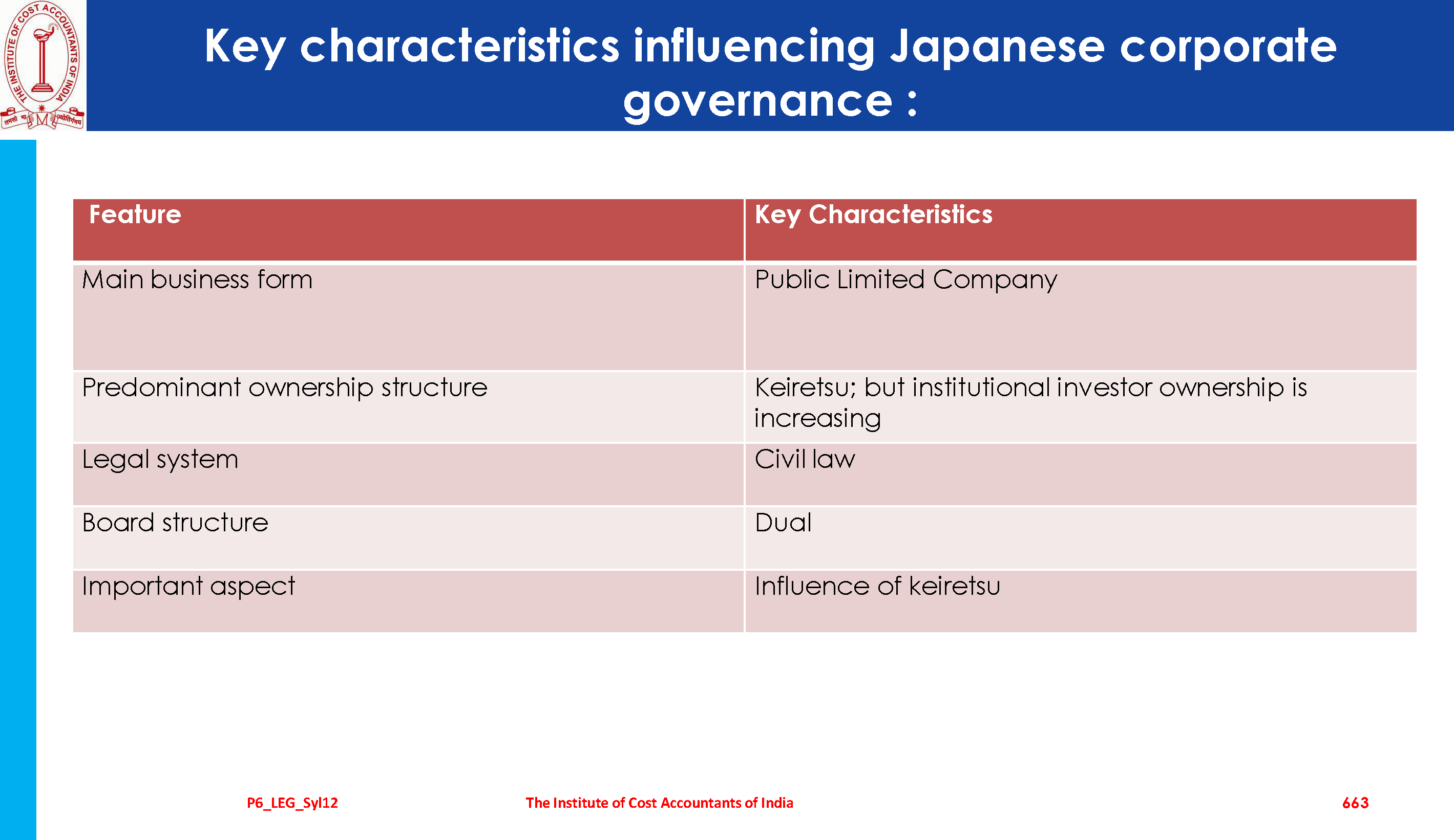 THE INSTITUTE OF COST ACCOUNTANTS OF INDIA

Key characteristics influencing Japanese corporate governance :

| Feature | Key Characteristics |
|---|---|
| Main business form | Public Limited Company |
| Predominant ownership structure | Keiretsu; but institutional investor ownership is increasing |
| Legal system | Civil law |
| Board structure | Dual |
| Important aspect | Influence of keiretsu |

P6_LEG_Syl12 The Institute of Cost Accountants of India 663